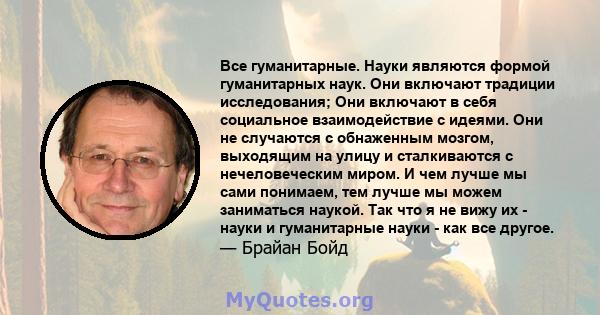 Все гуманитарные. Науки являются формой гуманитарных наук. Они включают традиции исследования; Они включают в себя социальное взаимодействие с идеями. Они не случаются с обнаженным мозгом, выходящим на улицу и сталкиваются с нечеловеческим миром. И чем лучше мы сами понимаем, тем лучше мы можем заниматься наукой. Так что я не вижу их - науки и гуманитарные науки - как все другое.
— Брайан Бойд

MyQuotes.org